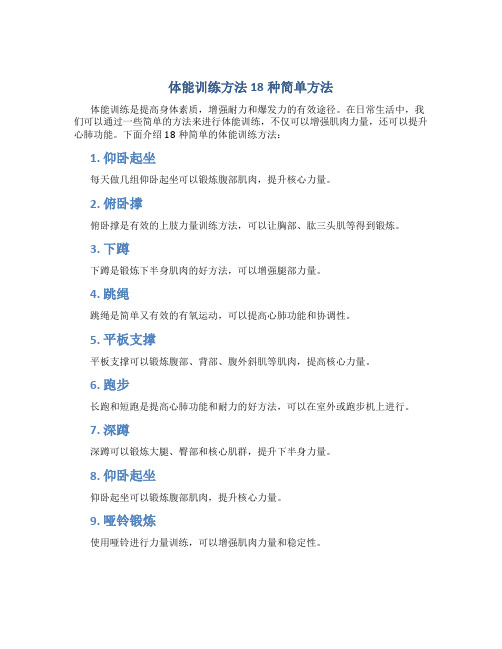 体能训练方法 18 种简单方法

体能训练是提高身体素质，增强耐力和爆发力的有效途径。在日常生活中，我们可以通过一些简单的方法来进行体能训练，不仅可以增强肌肉力量，还可以提升心肺功能。下面介绍 18 种简单的体能训练方法：

1. 仰卧起坐

每天做几组仰卧起坐可以锻炼腹部肌肉，提升核心力量。

2. 俯卧撑

俯卧撑是有效的上肢力量训练方法，可以让胸部、肱三头肌等得到锻炼。

3. 下蹲

下蹲是锻炼下半身肌肉的好方法，可以增强腿部力量。

4. 跳绳

跳绳是简单又有效的有氧运动，可以提高心肺功能和协调性。

5. 平板支撑

平板支撑可以锻炼腹部、背部、腹外斜肌等肌肉，提高核心力量。

6. 跑步

长跑和短跑是提高心肺功能和耐力的好方法，可以在室外或跑步机上进行。

7. 深蹲

深蹲可以锻炼大腿、臀部和核心肌群，提升下半身力量。

8. 仰卧起坐

仰卧起坐可以锻炼腹部肌肉，提升核心力量。

9. 哑铃锻炼

使用哑铃进行力量训练，可以增强肌肉力量和稳定性。